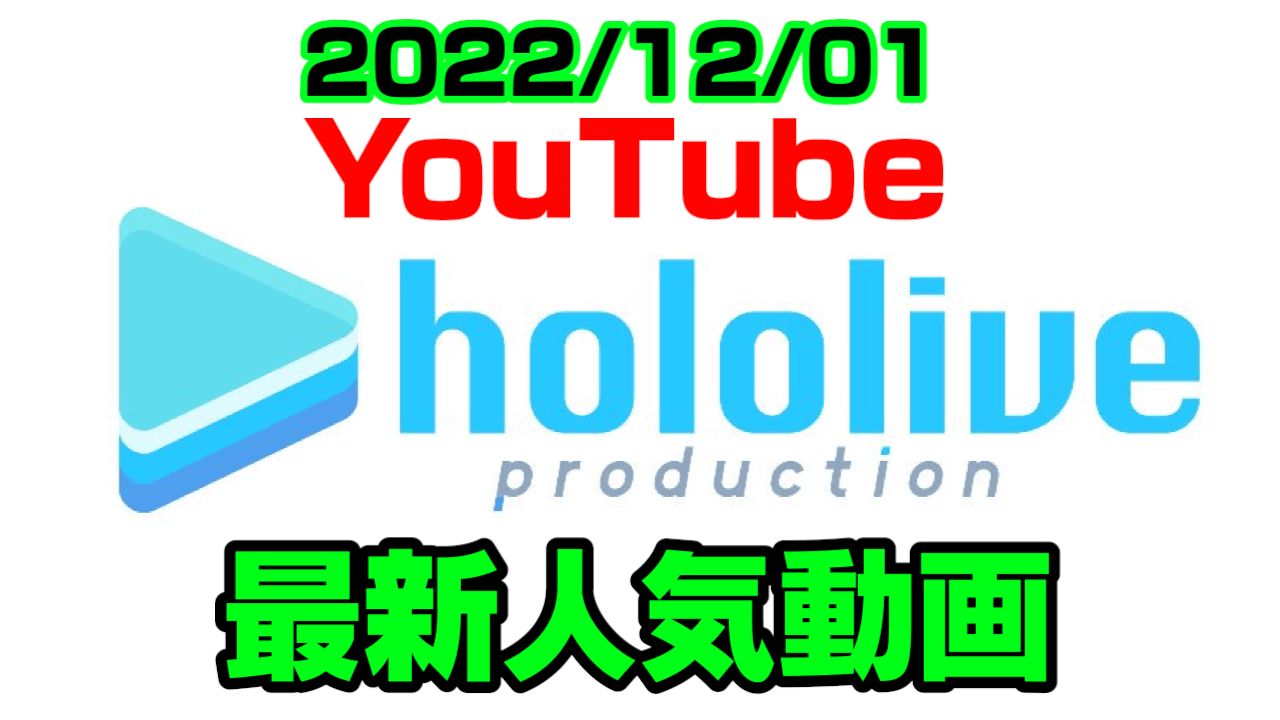 2022/12/01
YouTube
hololive
production
最新人気動画